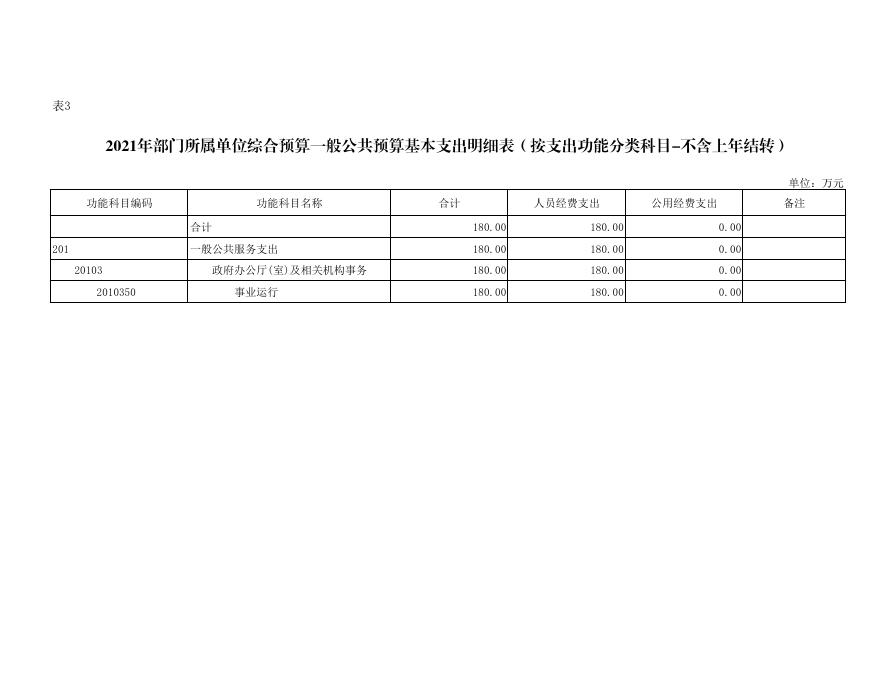 表3

2021年部门所属单位综合预算一般公共预算基本支出明细表（按支出功能分类科目-不含上年结转）

单位：万元

| 功能科目编码 | 功能科目名称 | 合计 | 人员经费支出 | 公用经费支出 | 备注 |
|---|---|---|---|---|---|
|  | 合计 | 180.00 | 180.00 | 0.00 |  |
| 201 | 一般公共服务支出 | 180.00 | 180.00 | 0.00 |  |
| 20103 | 政府办公厅(室)及相关机构事务 | 180.00 | 180.00 | 0.00 |  |
| 2010350 | 事业运行 | 180.00 | 180.00 | 0.00 |  |